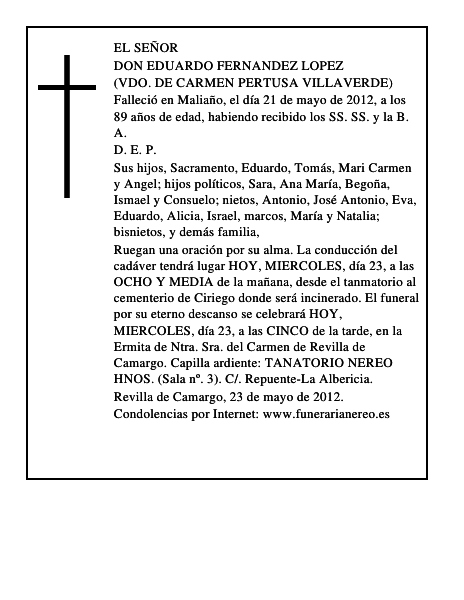 EL SEÑOR
DON EDUARDO FERNANDEZ LOPEZ
(VDO. DE CARMEN PERTUSA VILLAVERDE)
Falleció en Maliaño, el día 21 de mayo de 2012, a los 89 años de edad, habiendo recibido los SS. SS. y la B. A.
D. E. P.

Sus hijos, Sacramento, Eduardo, Tomás, Mari Carmen y Angel; hijos políticos, Sara, Ana María, Begoña, Ismael y Consuelo; nietos, Antonio, José Antonio, Eva, Eduardo, Alicia, Israel, marcos, María y Natalia; bisnietos, y demás familia,

Ruegan una oración por su alma. La conducción del cadáver tendrá lugar HOY, MIERCOLES, día 23, a las OCHO Y MEDIA de la mañana, desde el tanmatorio al cementerio de Ciriego donde será incinerado. El funeral por su eterno descanso se celebrará HOY, MIERCOLES, día 23, a las CINCO de la tarde, en la Ermita de Ntra. Sra. del Carmen de Revilla de Camargo. Capilla ardiente: TANATORIO NEREO HNOS. (Sala nº. 3). C/. Repuente-La Albericia.

Revilla de Camargo, 23 de mayo de 2012.

Condolencias por Internet: www.funerarianereo.es